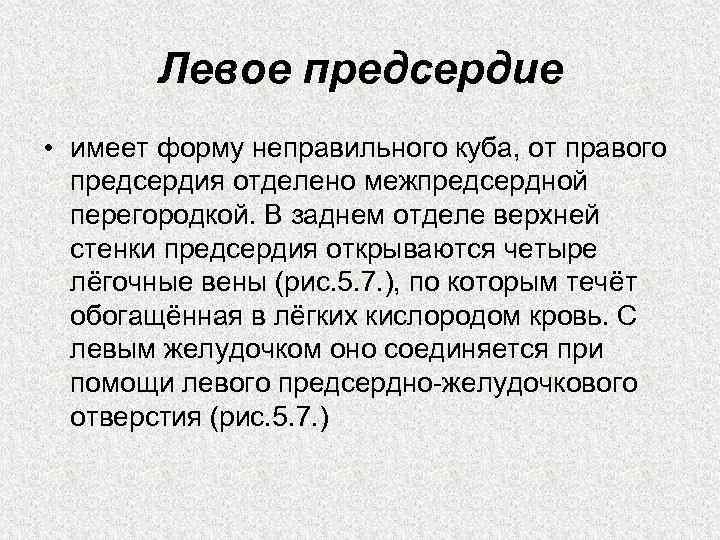 Левое предсердие

• имеет форму неправильного куба, от правого предсердия отделено межпредсердной перегородкой. В заднем отделе верхней стенки предсердия открываются четыре лёгочные вены (рис.5.7.), по которым течёт обогащённая в лёгких кислородом кровь. С левым желудочком оно соединяется при помощи левого предсердно-желудочкового отверстия (рис.5.7.)